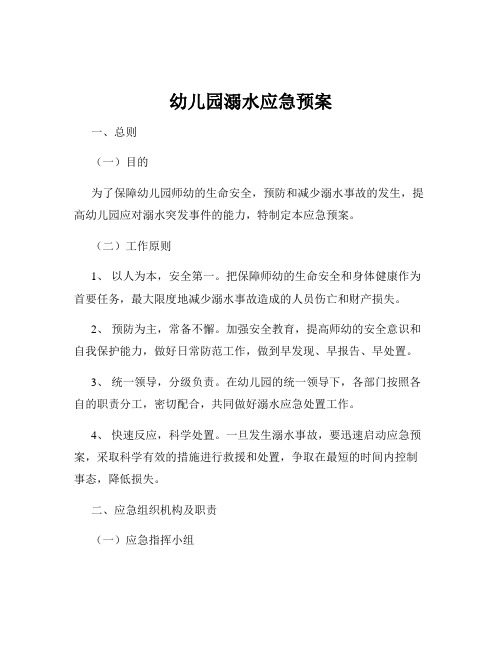 幼儿园溺水应急预案

一、总则

（一）目的

为了保障幼儿园师幼的生命安全，预防和减少溺水事故的发生，提高幼儿园应对溺水突发事件的能力，特制定本应急预案。

（二）工作原则

1、 以人为本，安全第一。把保障师幼的生命安全和身体健康作为首要任务，最大限度地减少溺水事故造成的人员伤亡和财产损失。

2、 预防为主，常备不懈。加强安全教育，提高师幼的安全意识和自我保护能力，做好日常防范工作，做到早发现、早报告、早处置。

3、 统一领导，分级负责。在幼儿园的统一领导下，各部门按照各自的职责分工，密切配合，共同做好溺水应急处置工作。

4、 快速反应，科学处置。一旦发生溺水事故，要迅速启动应急预案，采取科学有效的措施进行救援和处置，争取在最短的时间内控制事态，降低损失。

二、应急组织机构及职责

（一）应急指挥小组